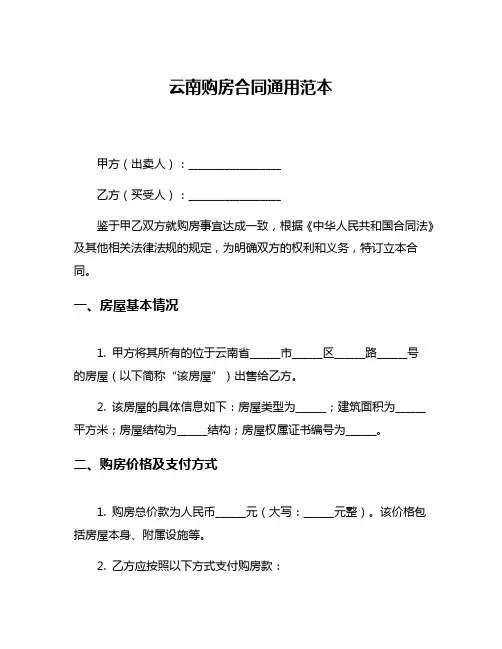 云南购房合同通用范本

甲方（出卖人）：________________

乙方（买受人）：________________

鉴于甲乙双方就购房事宜达成一致，根据《中华人民共和国合同法》及其他相关法律法规的规定，为明确双方的权利和义务，特订立本合同。

一、房屋基本情况

1. 甲方将其所有的位于云南省_____市_____区_____路_____号的房屋（以下简称“该房屋”）出售给乙方。

2. 该房屋的具体信息如下：房屋类型为_____；建筑面积为_____平方米；房屋结构为_____结构；房屋权属证书编号为_____。

二、购房价格及支付方式

1. 购房总价款为人民币_____元（大写：_____元整）。该价格包括房屋本身、附属设施等。

2. 乙方应按照以下方式支付购房款：